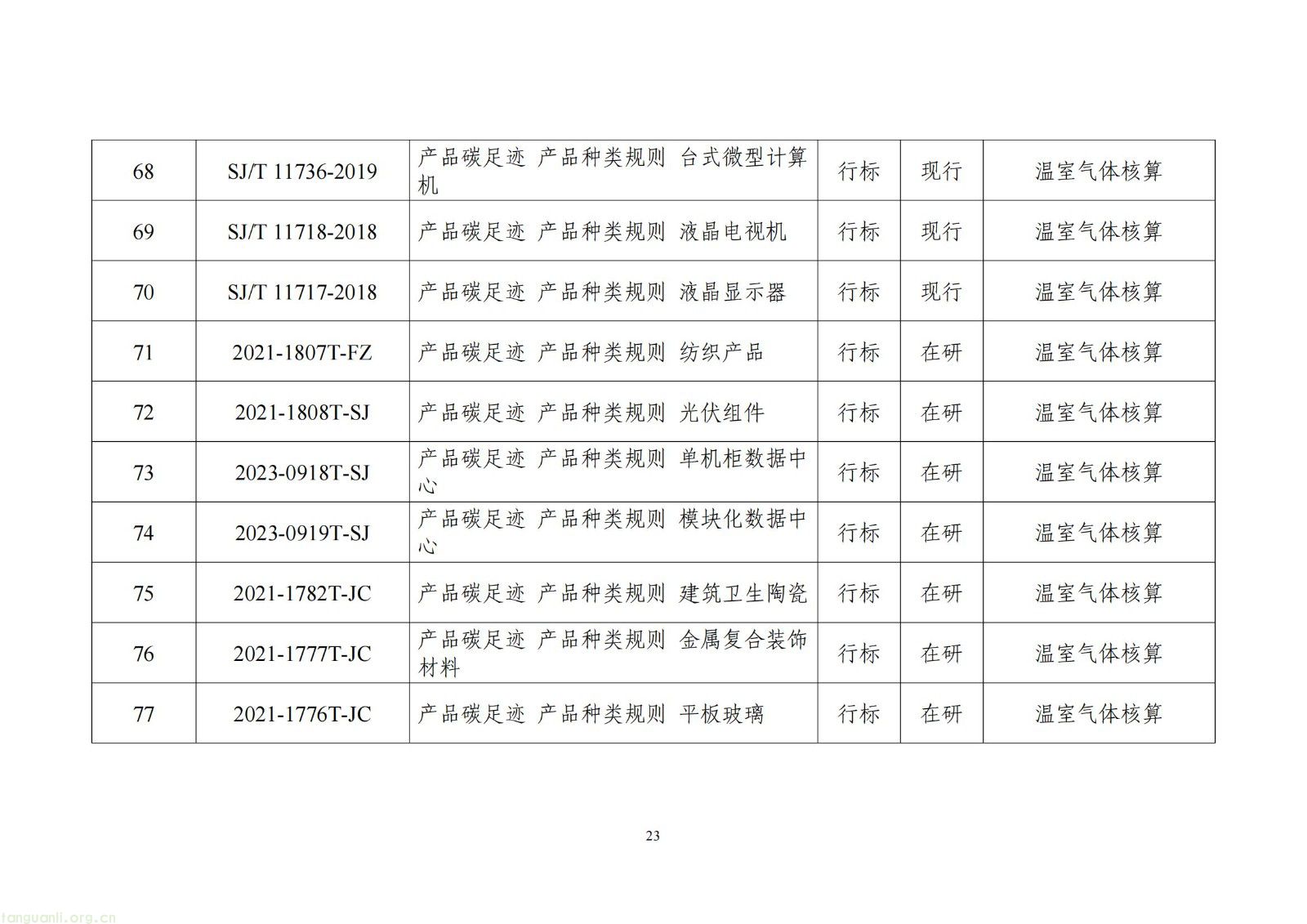 | 68 | SJ/T 11736-2019 | 产品碳足迹 产品种类规则 台式微型计算机 | 行标 | 现行 | 温室气体核算 |
|---|---|---|---|---|---|
| 69 | SJ/T 11718-2018 | 产品碳足迹 产品种类规则 液晶电视机 | 行标 | 现行 | 温室气体核算 |
| 70 | SJ/T 11717-2018 | 产品碳足迹 产品种类规则 液晶显示器 | 行标 | 现行 | 温室气体核算 |
| 71 | 2021-1807T-FZ | 产品碳足迹 产品种类规则 纺织产品 | 行标 | 在研 | 温室气体核算 |
| 72 | 2021-1808T-SJ | 产品碳足迹 产品种类规则 光伏组件 | 行标 | 在研 | 温室气体核算 |
| 73 | 2023-0918T-SJ | 产品碳足迹 产品种类规则 单机柜数据中心 | 行标 | 在研 | 温室气体核算 |
| 74 | 2023-0919T-SJ | 产品碳足迹 产品种类规则 模块化数据中心 | 行标 | 在研 | 温室气体核算 |
| 75 | 2021-1782T-JC | 产品碳足迹 产品种类规则 建筑卫生陶瓷 | 行标 | 在研 | 温室气体核算 |
| 76 | 2021-1777T-JC | 产品碳足迹 产品种类规则 金属复合装饰材料 | 行标 | 在研 | 温室气体核算 |
| 77 | 2021-1776T-JC | 产品碳足迹 产品种类规则 平板玻璃 | 行标 | 在研 | 温室气体核算 |

23

tanguanli.org.cn